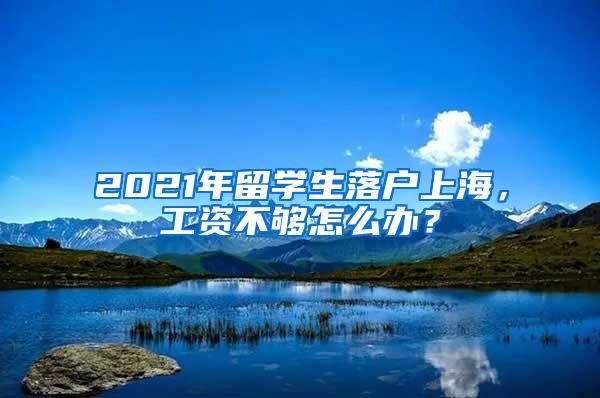 2021年留学生落户上海，工资不够怎么办？